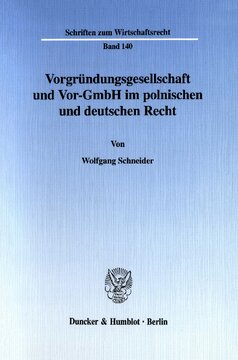 Schriften zum Wirtschaftsrecht

Band 140

Vorgründungsgesellschaft und Vor-GmbH im polnischen und deutschen Recht

Von

Wolfgang Schneider

Duncker & Humblot · Berlin